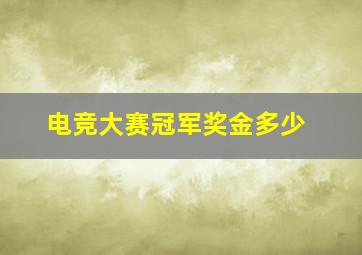 电竞大赛冠军奖金多少